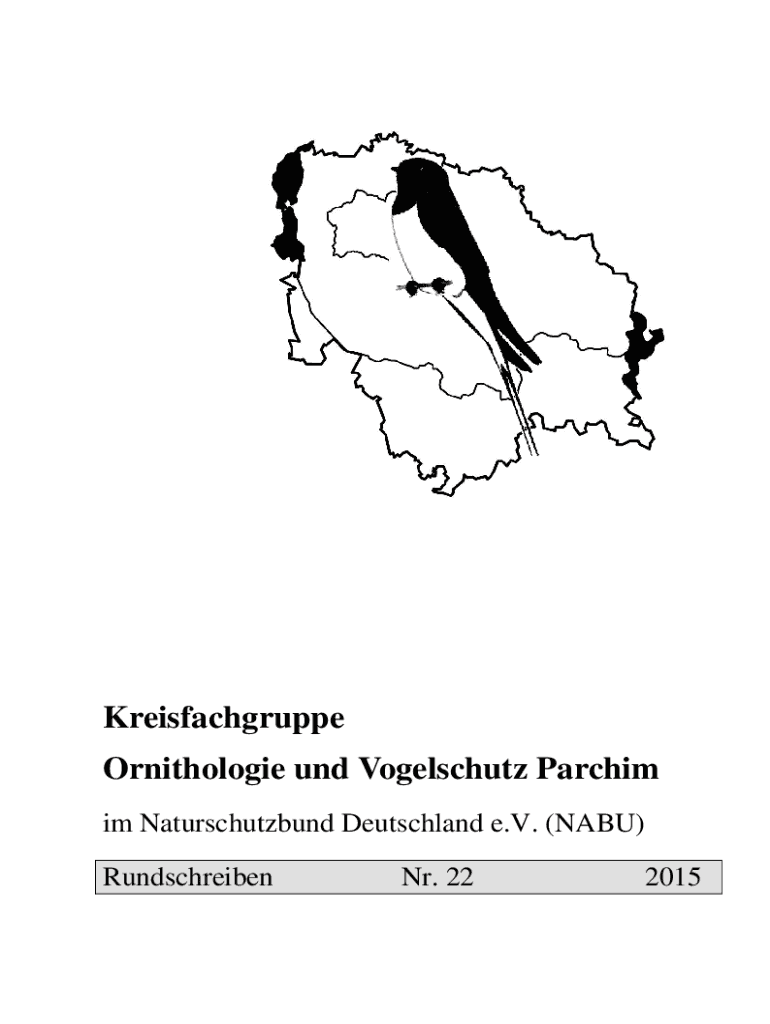 Kreisfachgruppe

Ornithologie und Vogelschutz Parchim

im Naturschutzbund Deutschland e.V. (NABU)

| Rundschreiben | Nr. 22 | 2015 |
|---|---|---|